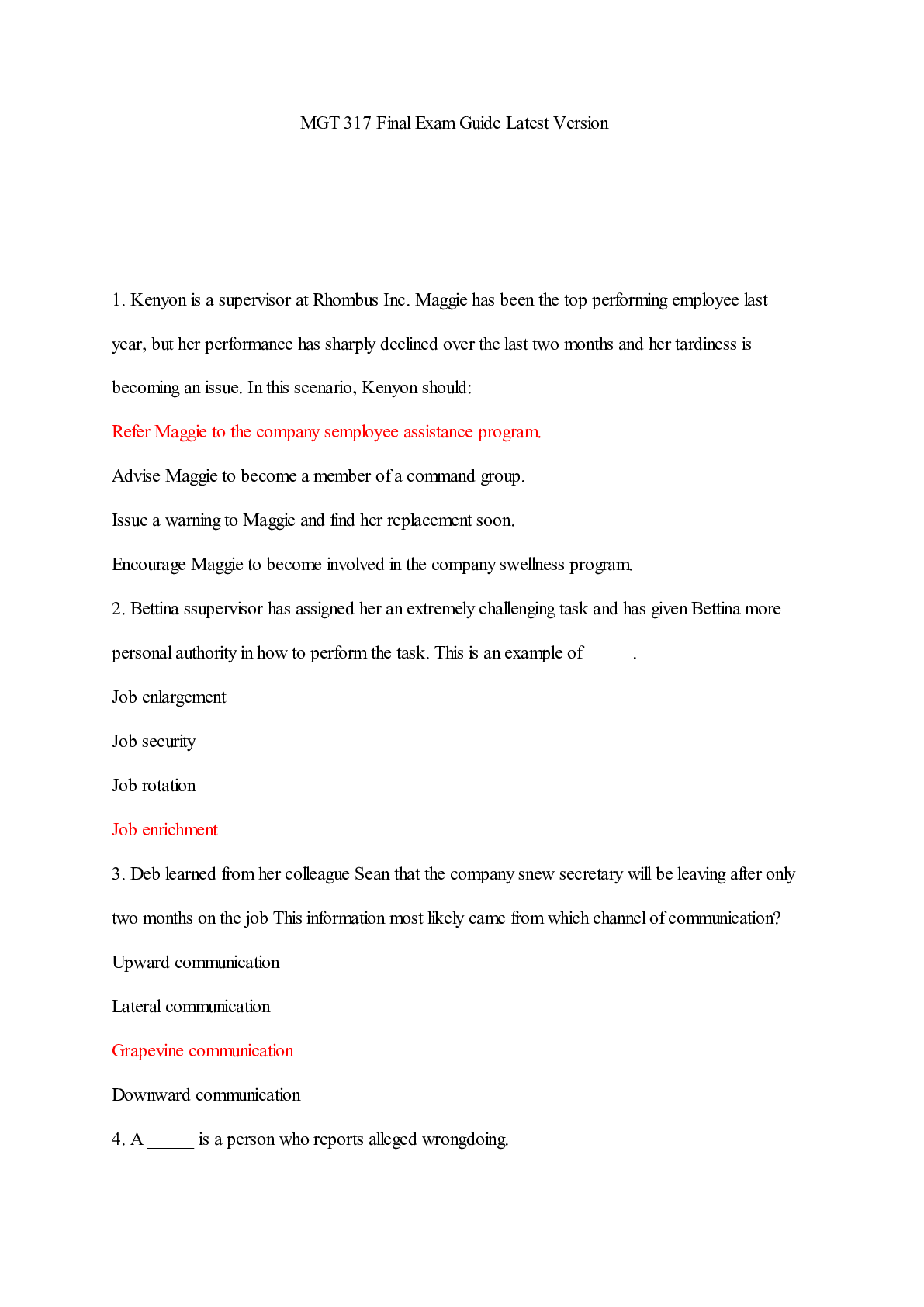 MGT 317 Final Exam Guide Latest Version

1. Kenyon is a supervisor at Rhombus Inc. Maggie has been the top performing employee last year, but her performance has sharply declined over the last two months and her tardiness is becoming an issue. In this scenario, Kenyon should:

Refer Maggie to the company semployee assistance program.

Advise Maggie to become a member of a command group.

Issue a warning to Maggie and find her replacement soon.

Encourage Maggie to become involved in the company swellness program.

2. Bettina ssupervisor has assigned her an extremely challenging task and has given Bettina more personal authority in how to perform the task. This is an example of _____.

Job enlargement

Job security

Job rotation

Job enrichment

3. Deb learned from her colleague Sean that the company snew secretary will be leaving after only two months on the job This information most likely came from which channel of communication?

Upward communication

Lateral communication

Grapevine communication

Downward communication

4. A _____ is a person who reports alleged wrongdoing.